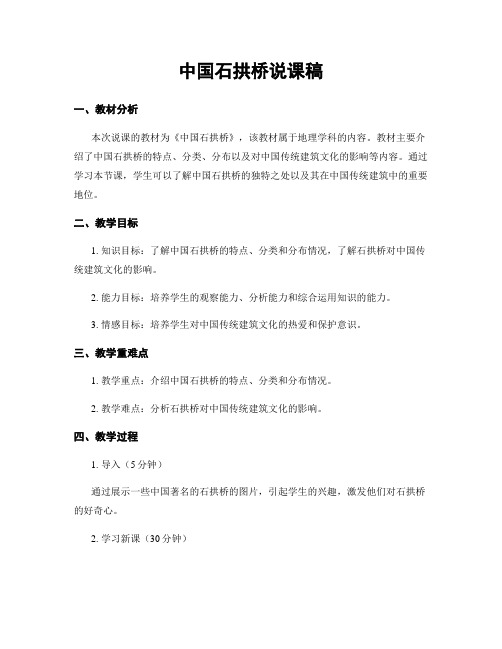 中国石拱桥说课稿

一、教材分析

本次说课的教材为《中国石拱桥》，该教材属于地理学科的内容。教材主要介绍了中国石拱桥的特点、分类、分布以及对中国传统建筑文化的影响等内容。通过学习本节课，学生可以了解中国石拱桥的独特之处以及其在中国传统建筑中的重要地位。

二、教学目标

1. 知识目标：了解中国石拱桥的特点、分类和分布情况，了解石拱桥对中国传统建筑文化的影响。

2. 能力目标：培养学生的观察能力、分析能力和综合运用知识的能力。

3. 情感目标：培养学生对中国传统建筑文化的热爱和保护意识。

三、教学重难点

1. 教学重点：介绍中国石拱桥的特点、分类和分布情况。

2. 教学难点：分析石拱桥对中国传统建筑文化的影响。

四、教学过程

1. 导入（5分钟）

通过展示一些中国著名的石拱桥的图片，引起学生的兴趣，激发他们对石拱桥的好奇心。

2. 学习新课（30分钟）